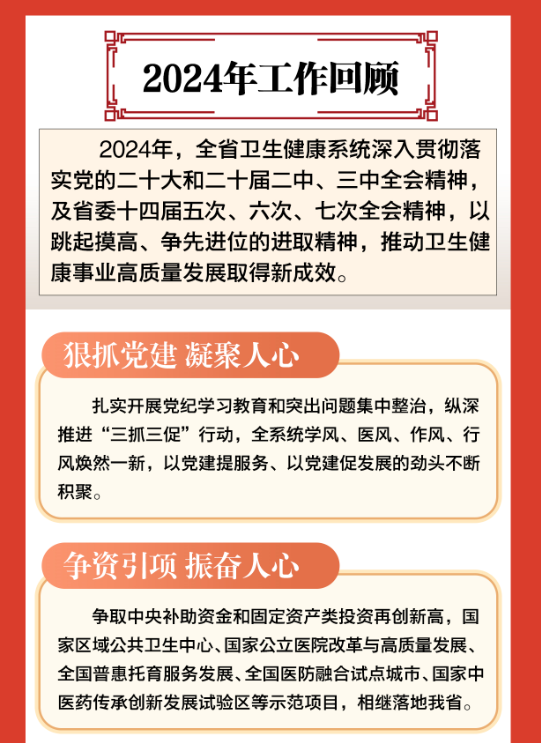 2024年工作回顾

2024年，全省卫生健康系统深入贯彻落实党的二十大和二十届二中、三中全会精神，及省委十四届五次、六次、七次全会精神，以跳起摸高、争先进位的进取精神，推动卫生健康事业高质量发展取得新成效。

狠抓党建 凝聚人心

扎实开展党纪学习教育和突出问题集中整治，纵深推进“三抓三促”行动，全系统学风、医风、作风、行风焕然一新，以党建提服务、以党建促发展的劲头不断积聚。

争资引项 振奋人心

争取中央补助资金和固定资产类投资再创新高，国家区域公共卫生中心、国家公立医院改革与高质量发展、全国普惠托育服务发展、全国医防融合试点城市、国家中医药传承创新发展试验区等示范项目，相继落地我省。